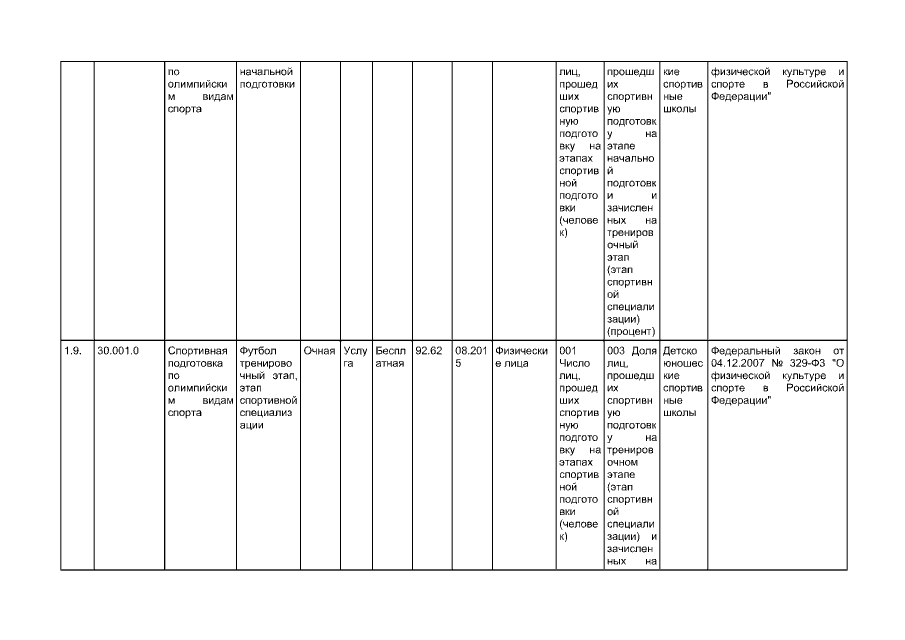 | | | по олимпийским видам спорта | начальной подготовки | | | | | | | лиц, прошедших спортивную подготовку на этапах спортивной подготовки (человек) | прошедших спортивную подготовку на этапе начальной подготовки и зачисленных на тренировочный этап (этап спортивной специализации) (процент) | кие спортивные школы | физической культуре и спорте в Российской Федерации" |
|---|---|---|---|---|---|---|---|---|---|---|---|---|---|
| 1.9. | 30.001.0 | Спортивная подготовка по олимпийским видам спорта | Футбол тренировочный этап, этап спортивной специализации | Очная | Услуга | Бесплатная | 92.62 | 08.2015 | Физические лица | 001 Число лиц, прошедших спортивную подготовку на этапах спортивной подготовки (человек) | 003 Доля лиц, прошедших спортивную подготовку на тренировочном этапе (этап спортивной специализации) и зачисленных на | Детско юношеские спортивные школы | Федеральный закон от 04.12.2007 № 329-ФЗ "О физической культуре и спорте в Российской Федерации" |